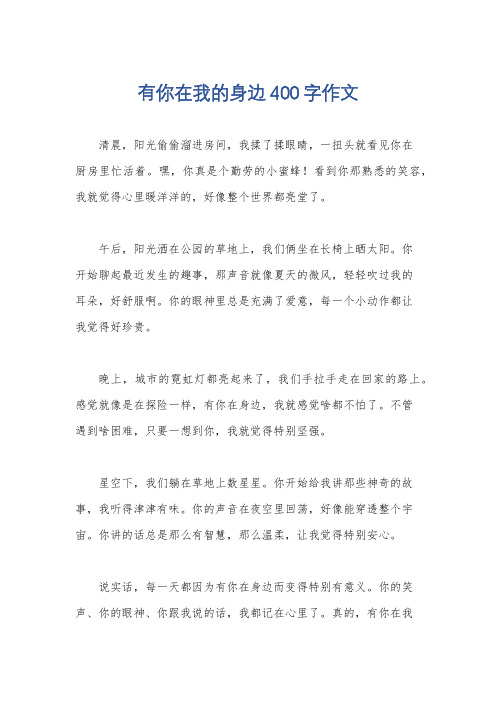 有你在我的身边400字作文

清晨，阳光偷偷溜进房间，我揉了揉眼睛，一扭头就看见你在厨房里忙活着。嘿，你真是个勤劳的小蜜蜂！看到你那熟悉的笑容，我就觉得心里暖洋洋的，好像整个世界都亮堂了。

午后，阳光洒在公园的草地上，我们俩坐在长椅上晒太阳。你开始聊起最近发生的趣事，那声音就像夏天的微风，轻轻吹过我的耳朵，好舒服啊。你的眼神里总是充满了爱意，每一个小动作都让我觉得好珍贵。

晚上，城市的霓虹灯都亮起来了，我们手拉手走在回家的路上。感觉就像是在探险一样，有你在身边，我就感觉啥都不怕了。不管遇到啥困难，只要一想到你，我就觉得特别坚强。

星空下，我们躺在草地上数星星。你开始给我讲那些神奇的故事，我听得津津有味。你的声音在夜空里回荡，好像能穿透整个宇宙。你讲的话总是那么有智慧，那么温柔，让我觉得特别安心。

说实话，每一天都因为有你在身边而变得特别有意义。你的笑声、你的眼神、你跟我说的话，我都记在心里了。真的，有你在我